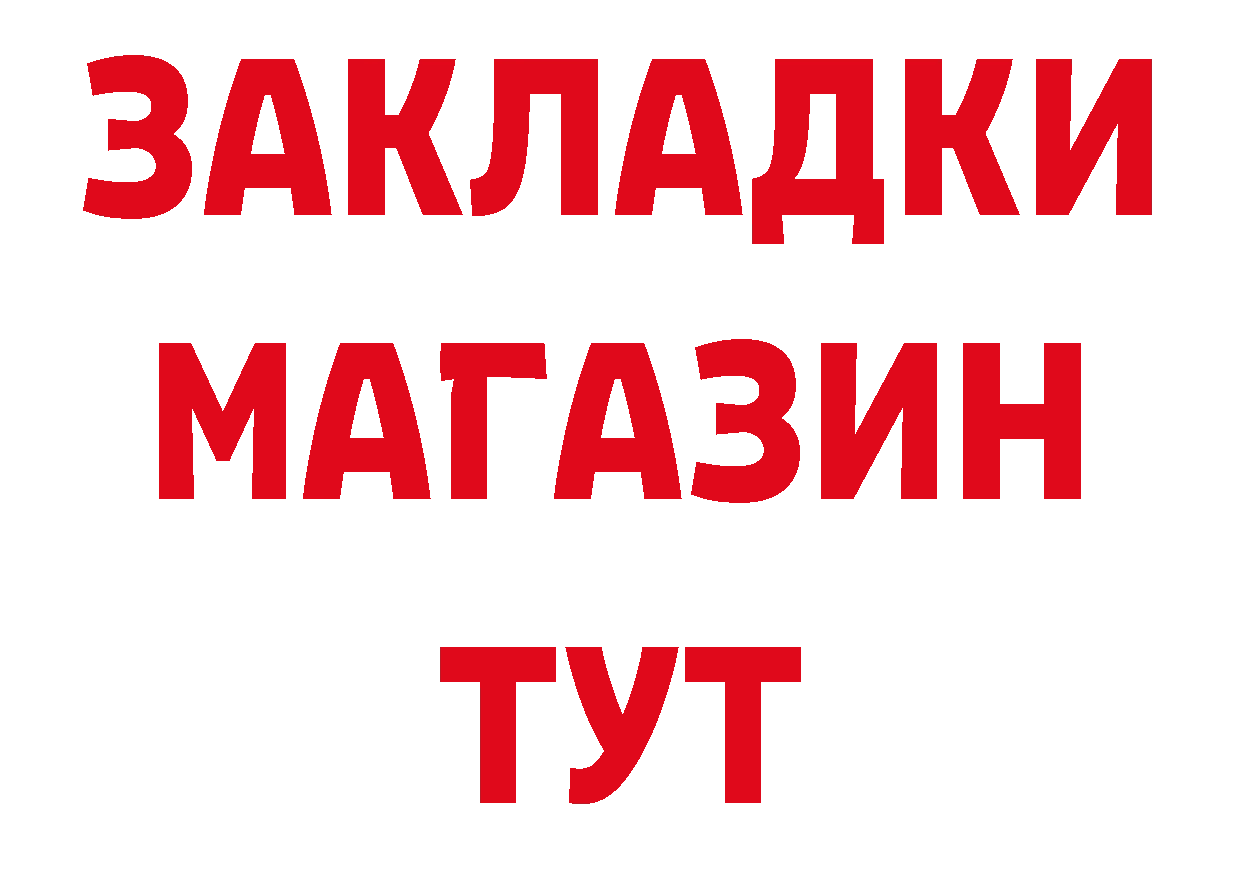 ЗАКЛАДКИ МАГАЗИН ТУТ